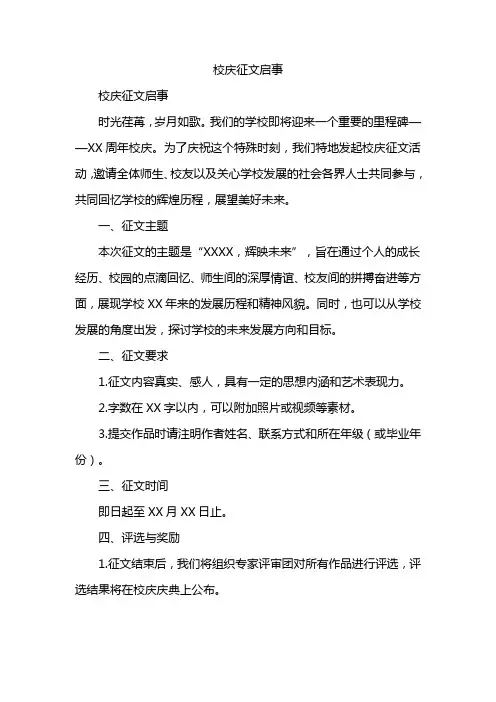 校庆征文启事

校庆征文启事

时光荏苒，岁月如歌。我们的学校即将迎来一个重要的里程碑——XX 周年校庆。为了庆祝这个特殊时刻，我们特地发起校庆征文活动，邀请全体师生、校友以及关心学校发展的社会各界人士共同参与，共同回忆学校的辉煌历程，展望美好未来。

一、征文主题

本次征文的主题是“XXXX，辉映未来”，旨在通过个人的成长经历、校园的点滴回忆、师生间的深厚情谊、校友间的拼搏奋进等方面，展现学校 XX 年来的发展历程和精神风貌。同时，也可以从学校发展的角度出发，探讨学校的未来发展方向和目标。

二、征文要求

1.征文内容真实、感人，具有一定的思想内涵和艺术表现力。

2.字数在 XX 字以内，可以附加照片或视频等素材。

3.提交作品时请注明作者姓名、联系方式和所在年级（或毕业年份）。

三、征文时间

即日起至 XX 月 XX 日止。

四、评选与奖励

1.征文结束后，我们将组织专家评审团对所有作品进行评选，评选结果将在校庆庆典上公布。